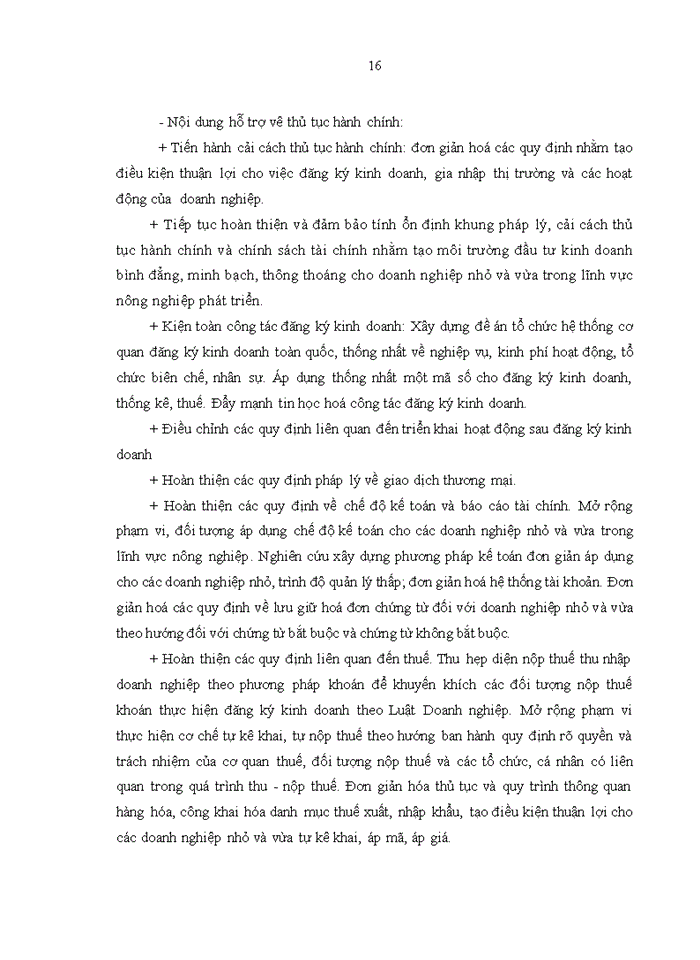 16

- Nội dung hỗ trợ về thủ tục hành chính:

+ Tiến hành cải cách thủ tục hành chính: đơn giản hoá các quy định nhằm tạo điều kiện thuận lợi cho việc đăng ký kinh doanh, gia nhập thị trường và các hoạt động của doanh nghiệp.

+ Tiếp tục hoàn thiện và đảm bảo tính ổn định khung pháp lý, cải cách thủ tục hành chính và chính sách tài chính nhằm tạo môi trường đầu tư kinh doanh bình đẳng, minh bạch, thông thoáng cho doanh nghiệp nhỏ và vừa trong lĩnh vực nông nghiệp phát triển.

+ Kiện toàn công tác đăng ký kinh doanh: Xây dựng đề án tổ chức hệ thống cơ quan đăng ký kinh doanh toàn quốc, thống nhất về nghiệp vụ, kinh phí hoạt động, tổ chức biên chế, nhân sự. Áp dụng thống nhất một mã số cho đăng ký kinh doanh, thống kê, thuế. Đẩy mạnh tin học hoá công tác đăng ký kinh doanh.

+ Điều chỉnh các quy định liên quan đến triển khai hoạt động sau đăng ký kinh doanh

+ Hoàn thiện các quy định pháp lý về giao dịch thương mại.

+ Hoàn thiện các quy định về chế độ kế toán và báo cáo tài chính. Mở rộng phạm vi, đối tượng áp dụng chế độ kế toán cho các doanh nghiệp nhỏ và vừa trong lĩnh vực nông nghiệp. Nghiên cứu xây dựng phương pháp kế toán đơn giản áp dụng cho các doanh nghiệp nhỏ, trình độ quản lý thấp; đơn giản hoá hệ thống tài khoản. Đơn giản hoá các quy định về lưu giữ hoá đơn chứng từ đối với doanh nghiệp nhỏ và vừa theo hướng đối với chứng từ bắt buộc và chứng từ không bắt buộc.

+ Hoàn thiện các quy định liên quan đến thuế. Thu hẹp diện nộp thuế thu nhập doanh nghiệp theo phương pháp khoán để khuyến khích các đối tượng nộp thuế khoán thực hiện đăng ký kinh doanh theo Luật Doanh nghiệp. Mở rộng phạm vi thực hiện cơ chế tự kê khai, tự nộp thuế theo hướng ban hành quy định rõ quyền và trách nhiệm của cơ quan thuế, đối tượng nộp thuế và các tổ chức, cá nhân có liên quan trong quá trình thu - nộp thuế. Đơn giản hóa thủ tục và quy trình thông quan hàng hóa, công khai hóa danh mục thuế xuất, nhập khẩu, tạo điều kiện thuận lợi cho các doanh nghiệp nhỏ và vừa tự kê khai, áp mã, áp giá.